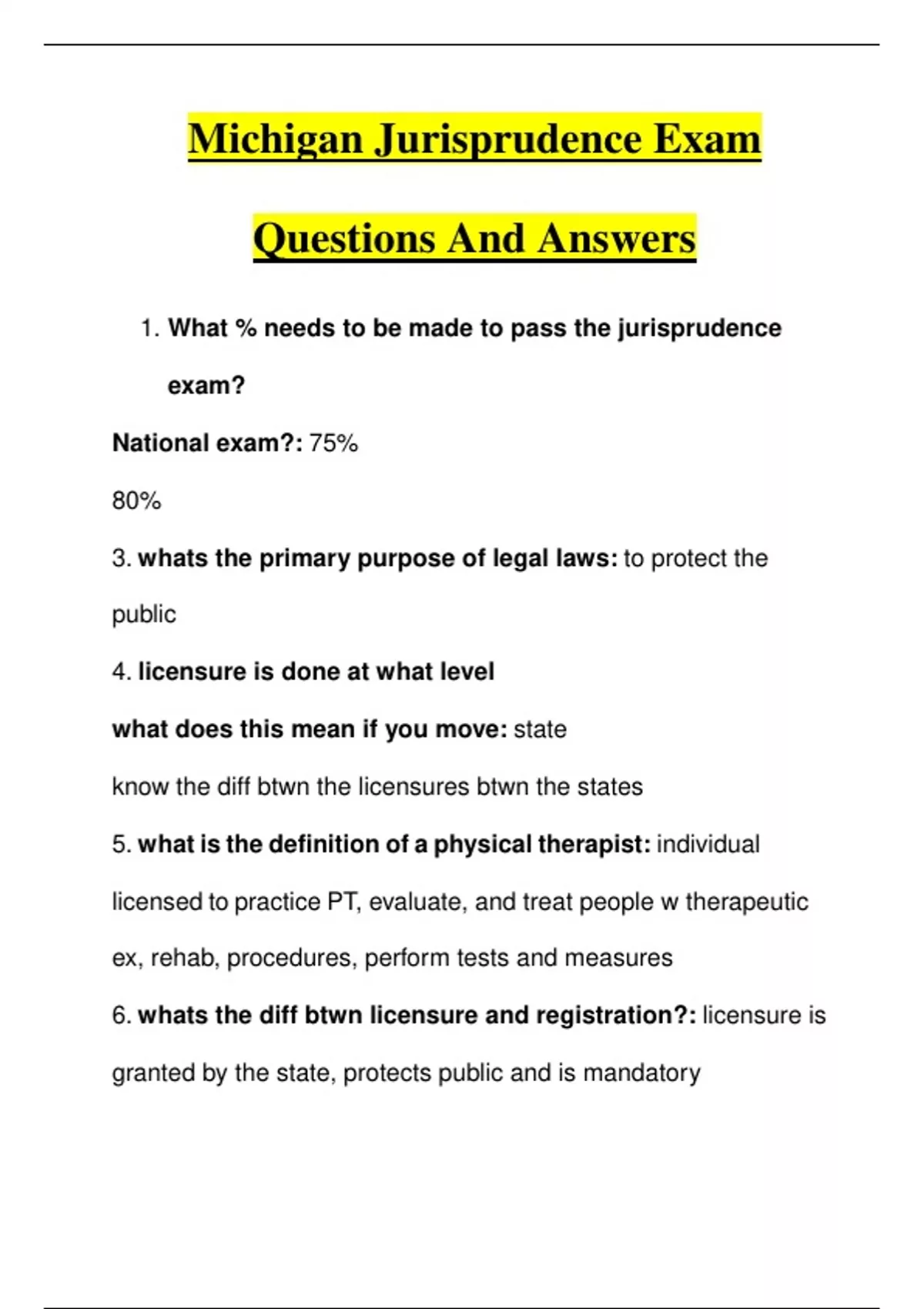 Michigan Jurisprudence Exam

Questions And Answers

1. What % needs to be made to pass the jurisprudence exam?

National exam?: 75%

80%

3. whats the primary purpose of legal laws: to protect the public

4. licensure is done at what level

what does this mean if you move: state

know the diff btwn the licensures btwn the states

5. what is the definition of a physical therapist: individual licensed to practice PT, evaluate, and treat people w therapeutic ex, rehab, procedures, perform tests and measures

6. whats the diff btwn licensure and registration?: licensure is granted by the state, protects public and is mandatory